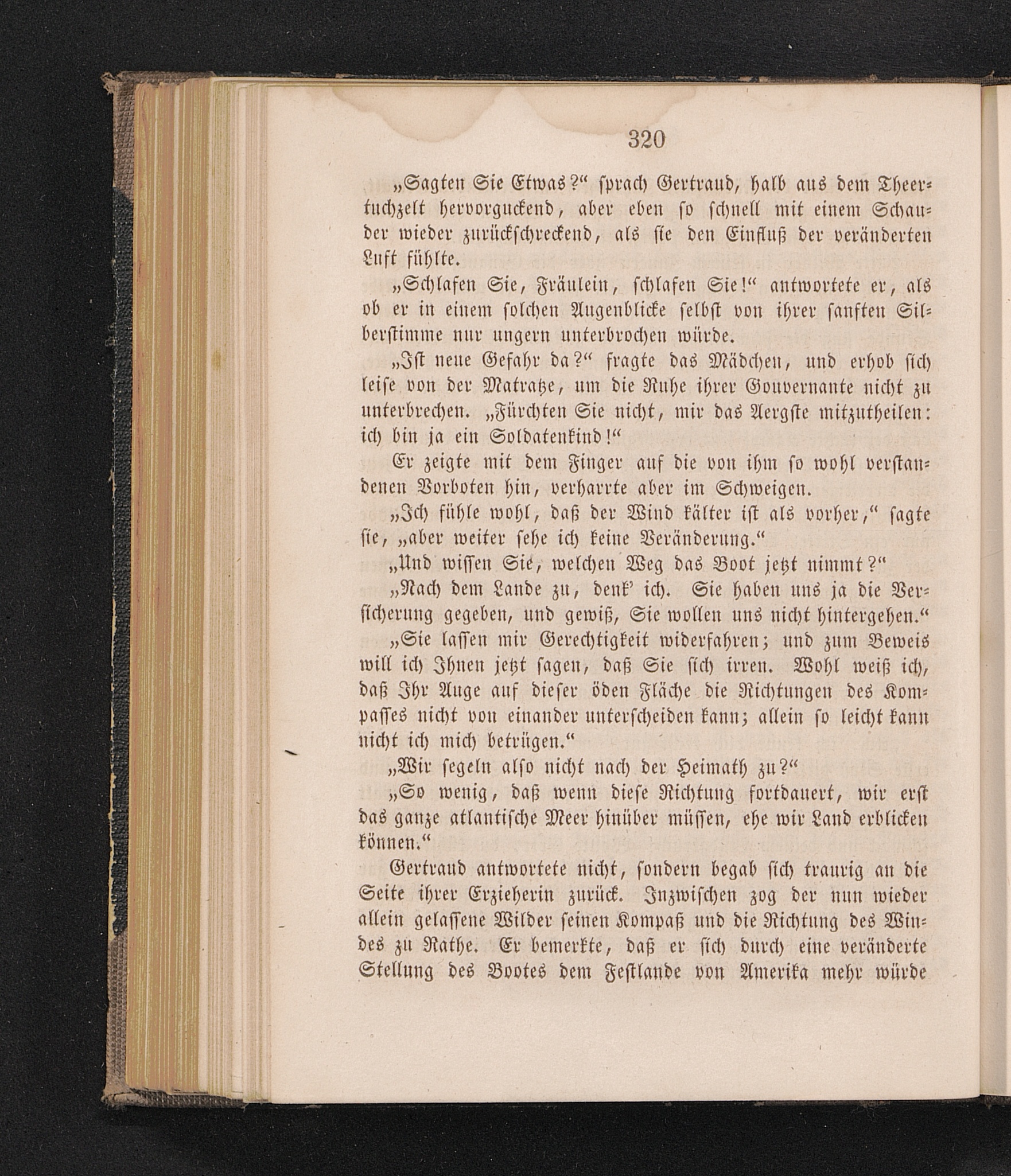 320

„Sagten Sie Etwas?“ sprach Gertraud, halb aus dem Theertuchzelt hervorguckend, aber eben so schnell mit einem Schauder wieder zurückschreckend, als sie den Einfluß der veränderten Luft fühlte.

„Schlafen Sie, Fräulein, schlafen Sie!“ antwortete er, als ob er in einem solchen Augenblicke selbst von ihrer sanften Silberstimme nur ungern unterbrochen würde.

„Ist neue Gefahr da?“ fragte das Mädchen, und erhob sich leise von der Matratze, um die Ruhe ihrer Gouvernante nicht zu unterbrechen. „Fürchten Sie nicht, mir das Aergste mitzutheilen: ich bin ja ein Soldatenkind!“

Er zeigte mit dem Finger auf die von ihm so wohl verstandenen Vorboten hin, verharrte aber im Schweigen.

„Ich fühle wohl, daß der Wind kälter ist als vorher,“ sagte sie, „aber weiter sehe ich keine Veränderung.“

„Und wissen Sie, welchen Weg das Boot jetzt nimmt?“

„Nach dem Lande zu, denk' ich. Sie haben uns ja die Versicherung gegeben, und gewiß, Sie wollen uns nicht hintergehen.“

„Sie lassen mir Gerechtigkeit widerfahren; und zum Beweis will ich Ihnen jetzt sagen, daß Sie sich irren. Wohl weiß ich, daß Ihr Auge auf dieser öden Fläche die Richtungen des Kompasses nicht von einander unterscheiden kann; allein so leicht kann nicht ich mich betrügen.“

„Wir segeln also nicht nach der Heimath zu?“

„So wenig, daß wenn diese Richtung fortdauert, wir erst das ganze atlantische Meer hinüber müssen, ehe wir Land erblicken können.“

Gertraud antwortete nicht, sondern begab sich traurig an die Seite ihrer Erzieherin zurück. Inzwischen zog der nun wieder allein gelassene Wilder seinen Kompaß und die Richtung des Windes zu Rathe. Er bemerkte, daß er sich durch eine veränderte Stellung des Bootes dem Festlande von Amerika mehr würde